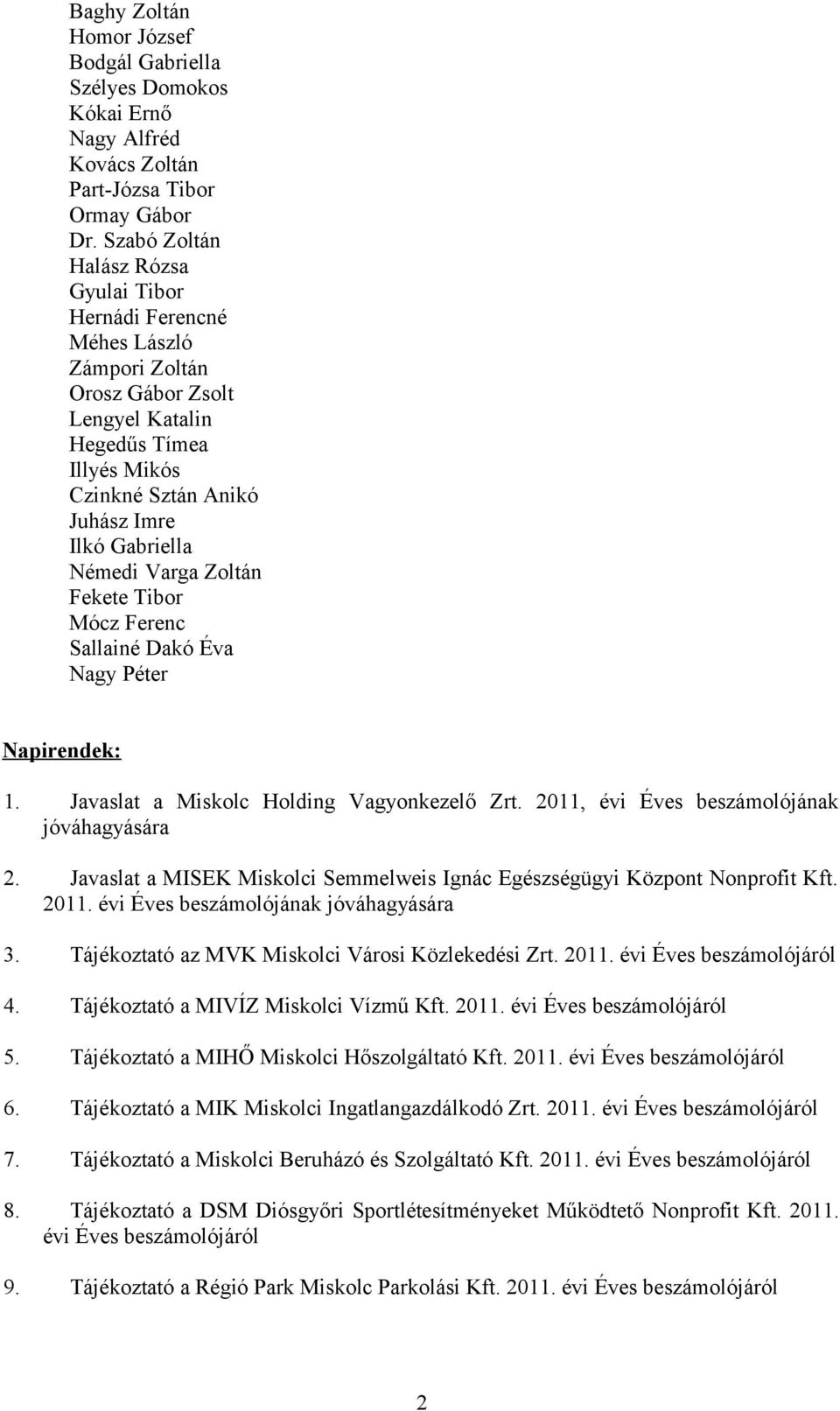 Baghy Zoltán
Homor József
Bodgál Gabriella
Szélyes Domokos
Kókai Ernő
Nagy Alfréd
Kovács Zoltán
Part-Józsa Tibor
Ormay Gábor
Dr. Szabó Zoltán
Halász Rózsa
Gyulai Tibor
Hernádi Ferencné
Méhes László
Zámpori Zoltán
Orosz Gábor Zsolt
Lengyel Katalin
Hegedűs Tímea
Illyés Mikós
Czinkné Sztán Anikó
Juhász Imre
Ilkó Gabriella
Némedi Varga Zoltán
Fekete Tibor
Mócz Ferenc
Sallainé Dakó Éva
Nagy Péter

Napirendek:

1. Javaslat a Miskolc Holding Vagyonkezelő Zrt. 2011, évi Éves beszámolójának jóváhagyására

2. Javaslat a MISEK Miskolci Semmelweis Ignác Egészségügyi Központ Nonprofit Kft. 2011. évi Éves beszámolójának jóváhagyására

3. Tájékoztató az MVK Miskolci Városi Közlekedési Zrt. 2011. évi Éves beszámolójáról

4. Tájékoztató a MIVÍZ Miskolci Vízmű Kft. 2011. évi Éves beszámolójáról

5. Tájékoztató a MIHŐ Miskolci Hőszolgáltató Kft. 2011. évi Éves beszámolójáról

6. Tájékoztató a MIK Miskolci Ingatlangazdálkodó Zrt. 2011. évi Éves beszámolójáról

7. Tájékoztató a Miskolci Beruházó és Szolgáltató Kft. 2011. évi Éves beszámolójáról

8. Tájékoztató a DSM Diósgyőri Sportlétesítményeket Működtető Nonprofit Kft. 2011. évi Éves beszámolójáról

9. Tájékoztató a Régió Park Miskolc Parkolási Kft. 2011. évi Éves beszámolójáról

2